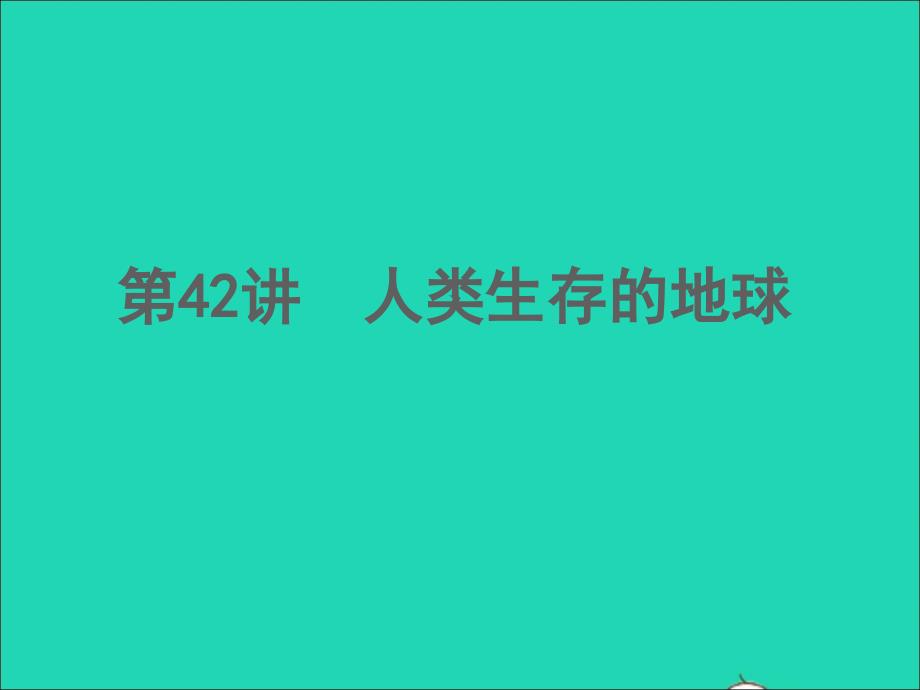 第42讲　人类生存的地球